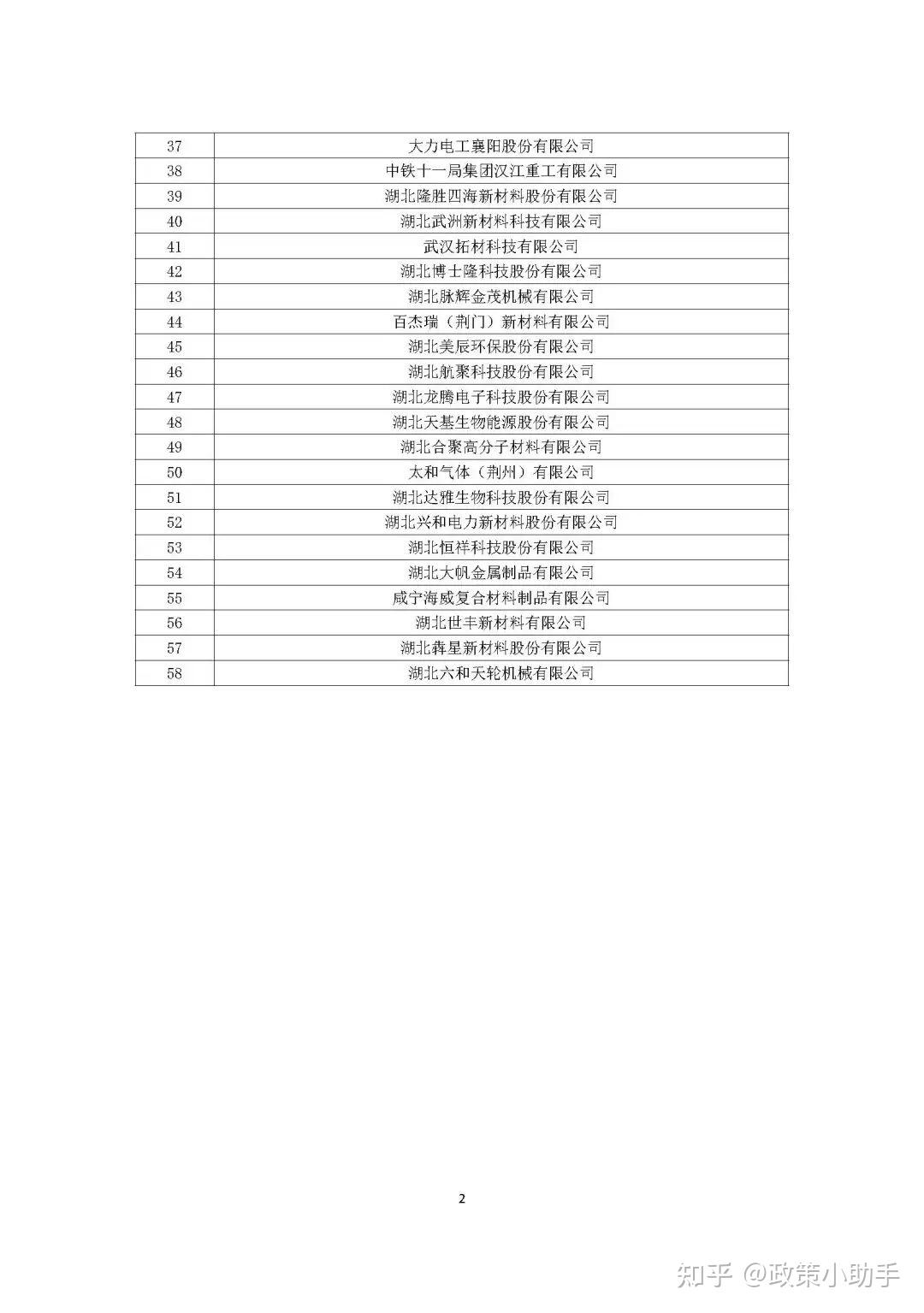 | 37 | 大力电工襄阳股份有限公司 |
|---|---|
| 38 | 中铁十一局集团汉江重工有限公司 |
| 39 | 湖北隆胜四海新材料股份有限公司 |
| 40 | 湖北武洲新材料科技有限公司 |
| 41 | 武汉拓材科技有限公司 |
| 42 | 湖北博士隆科技股份有限公司 |
| 43 | 湖北脉辉金茂机械有限公司 |
| 44 | 百杰瑞（荆门）新材料有限公司 |
| 45 | 湖北美辰环保股份有限公司 |
| 46 | 湖北航聚科技股份有限公司 |
| 47 | 湖北龙腾电子科技股份有限公司 |
| 48 | 湖北天基生物能源股份有限公司 |
| 49 | 湖北合聚高分子材料有限公司 |
| 50 | 太和气体（荆州）有限公司 |
| 51 | 湖北达雅生物科技股份有限公司 |
| 52 | 湖北兴和电力新材料股份有限公司 |
| 53 | 湖北恒祥科技股份有限公司 |
| 54 | 湖北大帆金属制品有限公司 |
| 55 | 咸宁海威复合材料制品有限公司 |
| 56 | 湖北世丰新材料有限公司 |
| 57 | 湖北犇星新材料股份有限公司 |
| 58 | 湖北六和天轮机械有限公司 |

2

知乎 @政策小助手